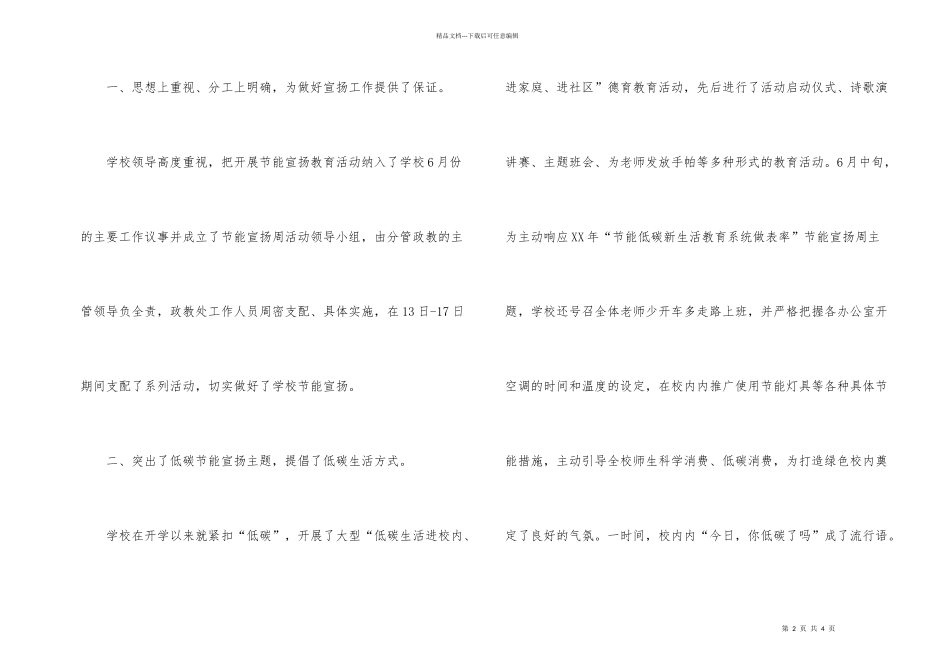 精品文档---下载后可任意编辑

一、思想上重视、分工上明确，为做好宣扬工作提供了保证。

学校领导高度重视，把开展节能宣扬教育活动纳入了学校6月份的主要工作议事并成立了节能宣扬周活动领导小组，由分管政教的主管领导负全责，政教处工作人员周密支配、具体实施，在13日-17日期间支配了系列活动，切实做好了学校节能宣扬。

二、突出了低碳节能宣扬主题，提倡了低碳生活方式。

学校在开学以来就紧扣“低碳”，开展了大型“低碳生活进校内、进家庭、进社区”德育教育活动，先后进行了活动启动仪式、诗歌演讲赛、主题班会、为老师发放手帕等多种形式的教育活动。6月中旬，为主动响应XX年“节能低碳新生活教育系统做表率”节能宣扬周主题，学校还号召全体老师少开车多走路上班，并严格把握各办公室开空调的时间和温度的设定，在校内内推广使用节能灯具等各种具体节能措施，主动引导全校师生科学消费、低碳消费，为打造绿色校内奠定了良好的气氛。一时间，校内内“今日，你低碳了吗”成了流行语。

第 2 页 共 4 页